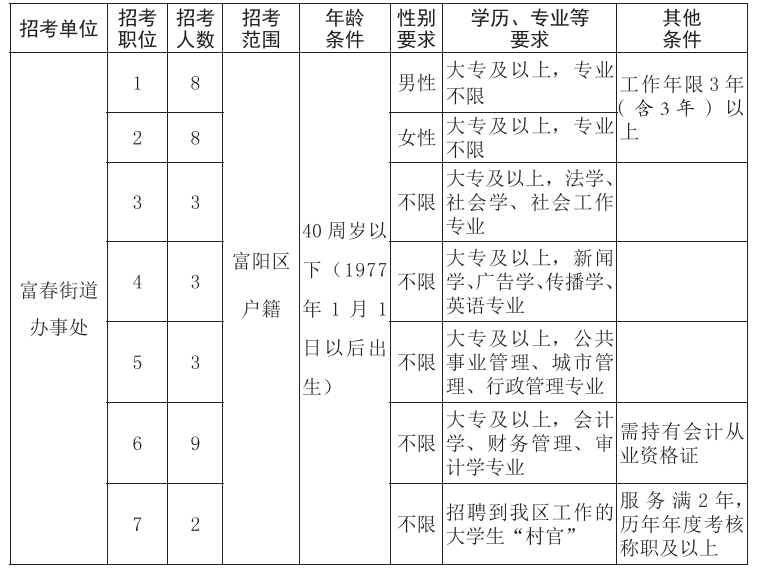 | 招考单位 | 招考职位 | 招考人数 | 招考范围 | 年龄条件 | 性别要求 | 学历、专业等要求 | 其他条件 |
|---|---|---|---|---|---|---|---|
| 富春街道办事处 | 1 | 8 | 富阳区户籍 | 40周岁以下（1977年1月1日以后出生） | 男性 | 大专及以上，专业不限 | 工作年限3年（含3年）以上 |
| | 2 | 8 | | | 女性 | 大专及以上，专业不限 | |
| | 3 | 3 | | | 不限 | 大专及以上，法学、社会学、社会工作专业 | |
| | 4 | 3 | | | 不限 | 大专及以上，新闻学、广告学、传播学、英语专业 | |
| | 5 | 3 | | | 不限 | 大专及以上，公共事业管理、城市管理、行政管理专业 | |
| | 6 | 9 | | | 不限 | 大专及以上，会计学、财务管理、审计学专业 | 需持有会计从业资格证 |
| | 7 | 2 | | | 不限 | 招聘到我区工作的大学生“村官” | 服务满2年，历年年度考核称职及以上 |